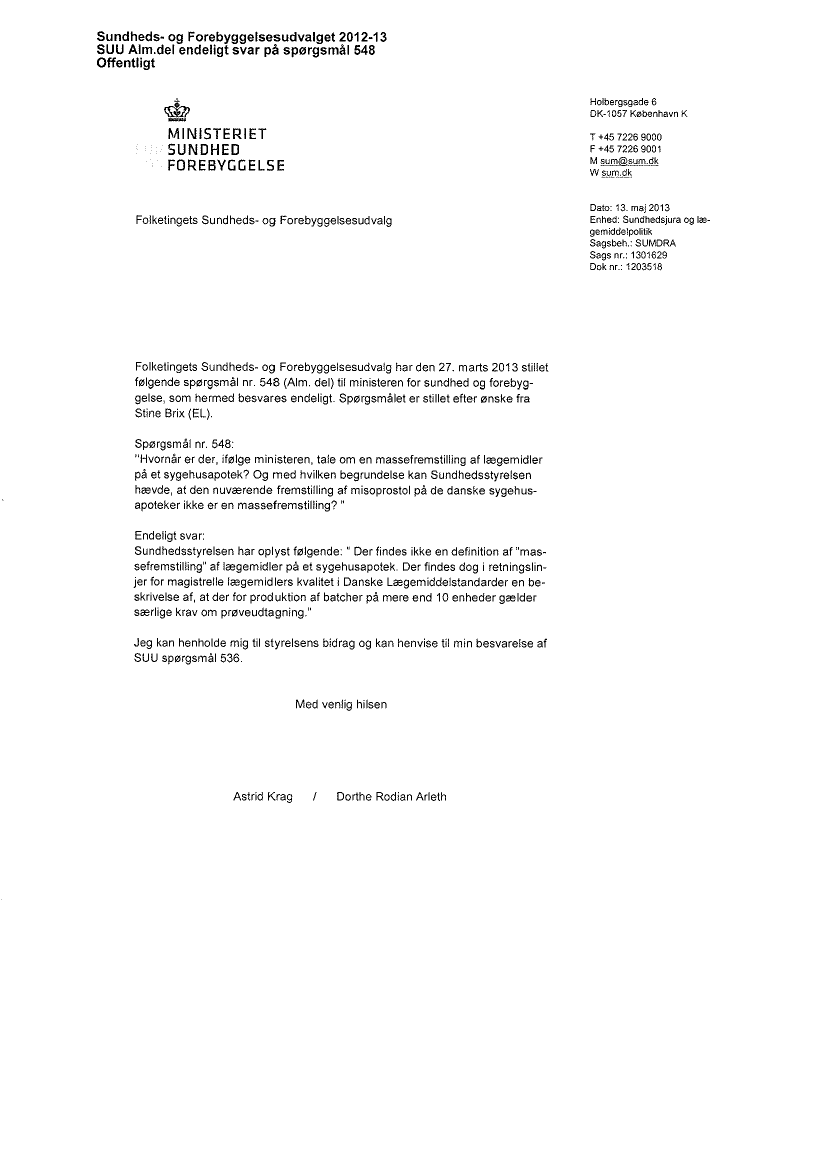 Sundheds- og Forebyggelsesudvalget 2012-13
SUU Alm.del endeligt svar på spørgsmål 548
Offentligt

MINISTERIET
SUNDHED
FOREBYGGELSE

Holbergsgade 6
DK-1057 København K

T +45 7226 9000
F +45 7226 9001
M sum@sum.dk
W sum.dk

Folketingets Sundheds- og Forebyggelsesudvalg

Dato: 13. maj 2013
Enhed: Sundhedsjura og lægemiddelpolitik
Sagsbeh.: SUMDRA
Sags nr.: 1301629
Dok nr.: 1203518

Folketingets Sundheds- og Forebyggelsesudvalg har den 27. marts 2013 stillet følgende spørgsmål nr. 548 (Alm. del) til ministeren for sundhed og forebyggelse, som hermed besvares endeligt. Spørgsmålet er stillet efter ønske fra Stine Brix (EL).

Spørgsmål nr. 548:
"Hvornår er der, ifølge ministeren, tale om en massefremstilling af lægemidler på et sygehusapotek? Og med hvilken begrundelse kan Sundhedsstyrelsen hævde, at den nuværende fremstilling af misoprostol på de danske sygehusapoteker ikke er en massefremstilling? "

Endeligt svar:
Sundhedsstyrelsen har oplyst følgende: " Der findes ikke en definition af "massefremstilling" af lægemidler på et sygehusapotek. Der findes dog i retningslinjer for magistrelle lægemidlers kvalitet i Danske Lægemiddelstandarder en beskrivelse af, at der for produktion af batcher på mere end 10 enheder gælder særlige krav om prøveudtagning."

Jeg kan henholde mig til styrelsens bidrag og kan henvise til min besvarelse af SUU spørgsmål 536.

Med venlig hilsen

Astrid Krag / Dorthe Rodian Arleth